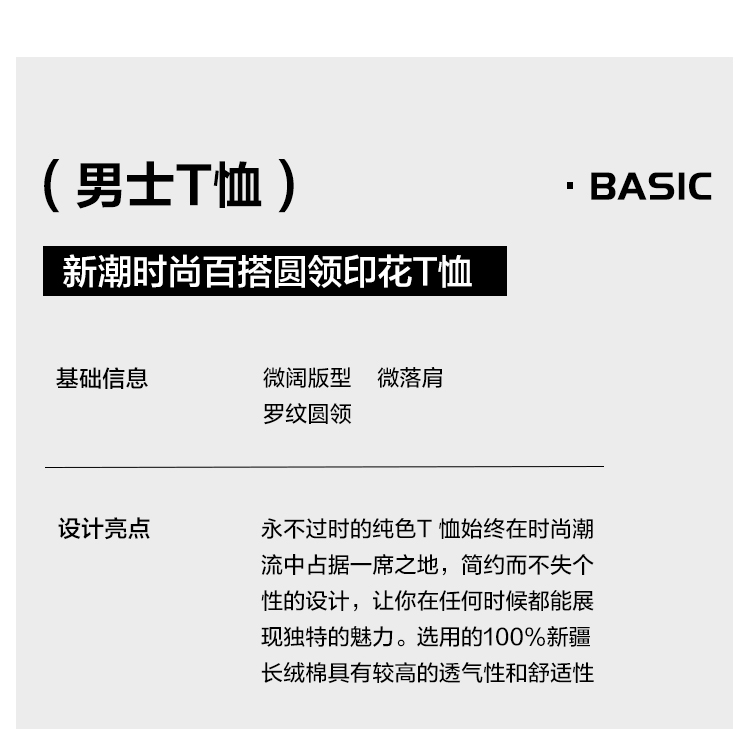 （男士T恤）

· BASIC

新潮时尚百搭圆领印花T恤

基础信息

微阔版型 微落肩
罗纹圆领

设计亮点

永不过时的纯色T恤始终在时尚潮流中占据一席之地，简约而不失个性的设计，让你在任何时候都能展现独特的魅力。选用的100%新疆长绒棉具有较高的透气性和舒适性